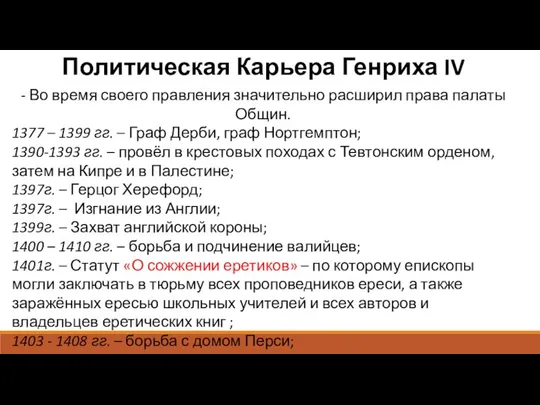 Политическая Карьера Генриха IV

- Во время своего правления значительно расширил права палаты Общин.

1377 – 1399 гг. – Граф Дерби, граф Нортгемптон;
1390-1393 гг. – провёл в крестовых походах с Тевтонским орденом, затем на Кипре и в Палестине;
1397г. – Герцог Херефорд;
1397г. – Изгнание из Англии;
1399г. – Захват английской короны;
1400 – 1410 гг. – борьба и подчинение валийцев;
1401г. – Статут «О сожжении еретиков» – по которому епископы могли заключать в тюрьму всех проповедников ереси, а также заражённых ересью школьных учителей и всех авторов и владельцев еретических книг ;
1403 - 1408 гг. – борьба с домом Перси;